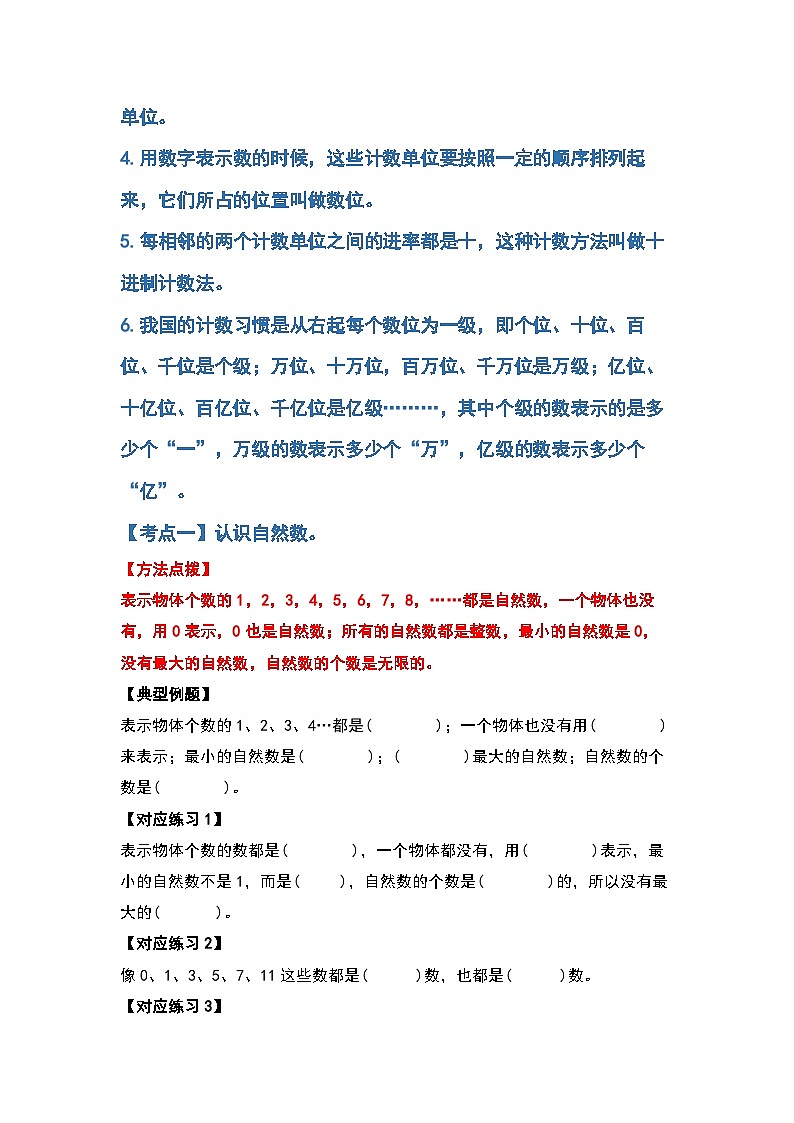 单位。

4. 用数字表示数的时候，这些计数单位要按照一定的顺序排列起来，它们所占的位置叫做数位。

5. 每相邻的两个计数单位之间的进率都是十，这种计数方法叫做十进制计数法。

6. 我国的计数习惯是从右起每个数位为一级，即个位、十位、百位、千位是个级；万位、十万位，百万位、千万位是万级；亿位、十亿位、百亿位、千亿位是亿级………，其中个级的数表示的是多少个“一”，万级的数表示多少个“万”，亿级的数表示多少个“亿”。

【考点一】认识自然数。

【方法点拨】

表示物体个数的 1，2，3，4，5，6，7，8，……都是自然数，一个物体也没有，用 0 表示，0 也是自然数；所有的自然数都是整数，最小的自然数是 0，没有最大的自然数，自然数的个数是无限的。

【典型例题】

表示物体个数的 1、2、3、4…都是(　　　)；一个物体也没有用(　　　)来表示；最小的自然数是(　　　)；(　　　)最大的自然数；自然数的个数是(　　　)。

【对应练习 1】

表示物体个数的数都是(　　　)，一个物体都没有，用(　　　)表示，最小的自然数不是 1，而是(　　)，自然数的个数是(　　　)的，所以没有最大的(　　　)。

【对应练习 2】

像 0、1、3、5、7、11 这些数都是(　　　)数，也都是(　　　)数。

【对应练习 3】